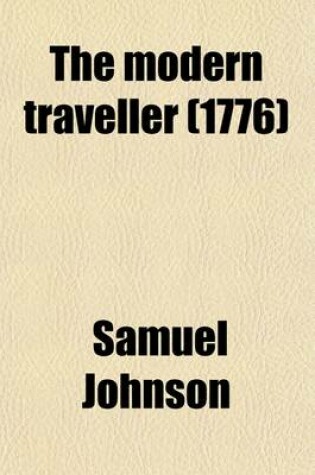 The modern traveller (1776)

Samuel Johnson